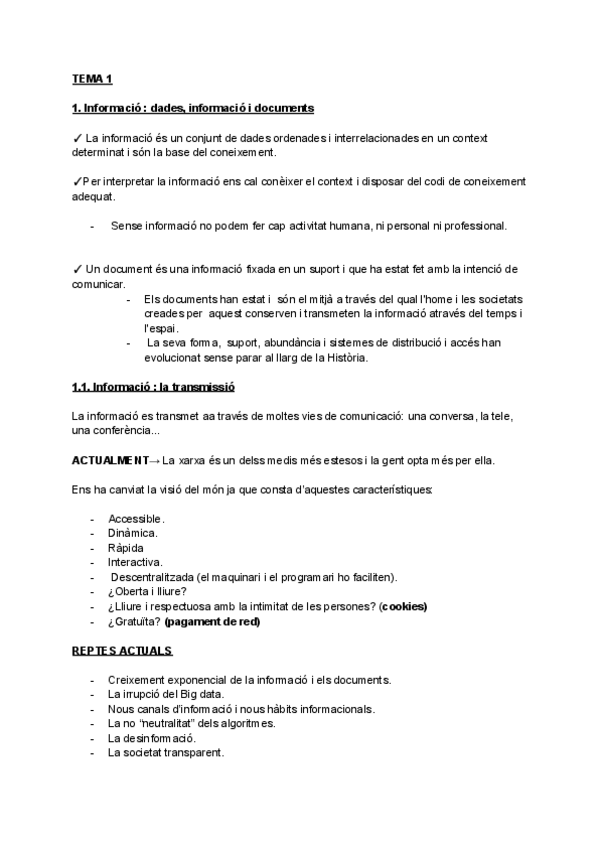 TEMA 1

1. Informació : dades, informació i documents

✓ La informació és un conjunt de dades ordenades i interrelacionades en un context determinat i són la base del coneixement.

✓Per interpretar la informació ens cal conèixer el context i disposar del codi de coneixement adequat.

- Sense informació no podem fer cap activitat humana, ni personal ni professional.

✓ Un document és una informació fixada en un suport i que ha estat fet amb la intenció de comunicar.
- Els documents han estat i són el mitjà a través del qual l'home i les societats creades per aquest conserven i transmeten la informació através del temps i l'espai.
- La seva forma, suport, abundància i sistemes de distribució i accés han evolucionat sense parar al llarg de la Història.

1.1. Informació : la transmissió

La informació es transmet aa través de moltes vies de comunicació: una conversa, la tele, una conferència...

ACTUALMENT→ La xarxa és un delss medis més estesos i la gent opta més per ella.

Ens ha canviat la visió del món ja que consta d'aquestes característiques:

- Accessible.
- Dinàmica.
- Ràpida
- Interactiva.
- Descentralitzada (el maquinari i el programari ho faciliten).
- ¿Oberta i lliure?
- ¿Lliure i respectuosa amb la intimitat de les persones? (cookies)
- ¿Gratuïta? (pagament de red)

REPTES ACTUALS

- Creixement exponencial de la informació i els documents.
- La irrupció del Big data.
- Nous canals d'informació i nous hàbits informacionals.
- La no "neutralitat" dels algoritmes.
- La desinformació.
- La societat transparent.